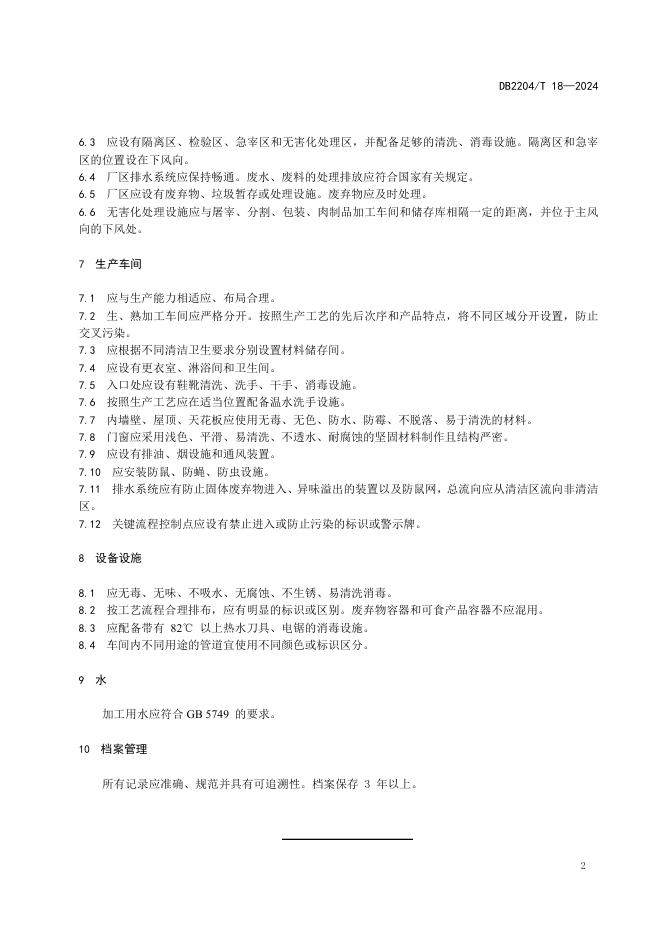 DB2204/T 18—2024

6.3 应设有隔离区、检验区、急宰区和无害化处理区，并配备足够的清洗、消毒设施。隔离区和急宰区的位置设在下风向。
6.4 厂区排水系统应保持畅通。废水、废料的处理排放应符合国家有关规定。
6.5 厂区应设有废弃物、垃圾暂存或处理设施。废弃物应及时处理。
6.6 无害化处理设施应与屠宰、分割、包装、肉制品加工车间和储存库相隔一定的距离，并位于主风向的下风处。

7 生产车间

7.1 应与生产能力相适应、布局合理。
7.2 生、熟加工车间应严格分开。按照生产工艺的先后次序和产品特点，将不同区域分开设置，防止交叉污染。
7.3 应根据不同清洁卫生要求分别设置材料储存间。
7.4 应设有更衣室、淋浴间和卫生间。
7.5 入口处应设有鞋靴清洗、洗手、干手、消毒设施。
7.6 按照生产工艺应在适当位置配备温水洗手设施。
7.7 内墙壁、屋顶、天花板应使用无毒、无色、防水、防霉、不脱落、易于清洗的材料。
7.8 门窗应采用浅色、平滑、易清洗、不透水、耐腐蚀的坚固材料制作且结构严密。
7.9 应设有排油、烟设施和通风装置。
7.10 应安装防鼠、防蝇、防虫设施。
7.11 排水系统应有防止固体废弃物进入、异味溢出的装置以及防鼠网，总流向应从清洁区流向非清洁区。
7.12 关键流程控制点应设有禁止进入或防止污染的标识或警示牌。

8 设备设施

8.1 应无毒、无味、不吸水、无腐蚀、不生锈、易清洗消毒。
8.2 按工艺流程合理排布，应有明显的标识或区别。废弃物容器和可食产品容器不应混用。
8.3 应配备带有 82℃ 以上热水刀具、电锯的消毒设施。
8.4 车间内不同用途的管道宜使用不同颜色或标识区分。

9 水

加工用水应符合 GB 5749 的要求。

10 档案管理

所有记录应准确、规范并具有可追溯性。档案保存 3 年以上。

2